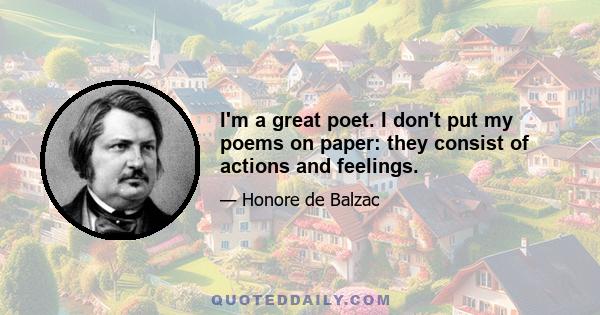 I'm a great poet. I don't put my poems on paper: they consist of actions and feelings.

— Honore de Balzac

QUOTEDDAILY.COM